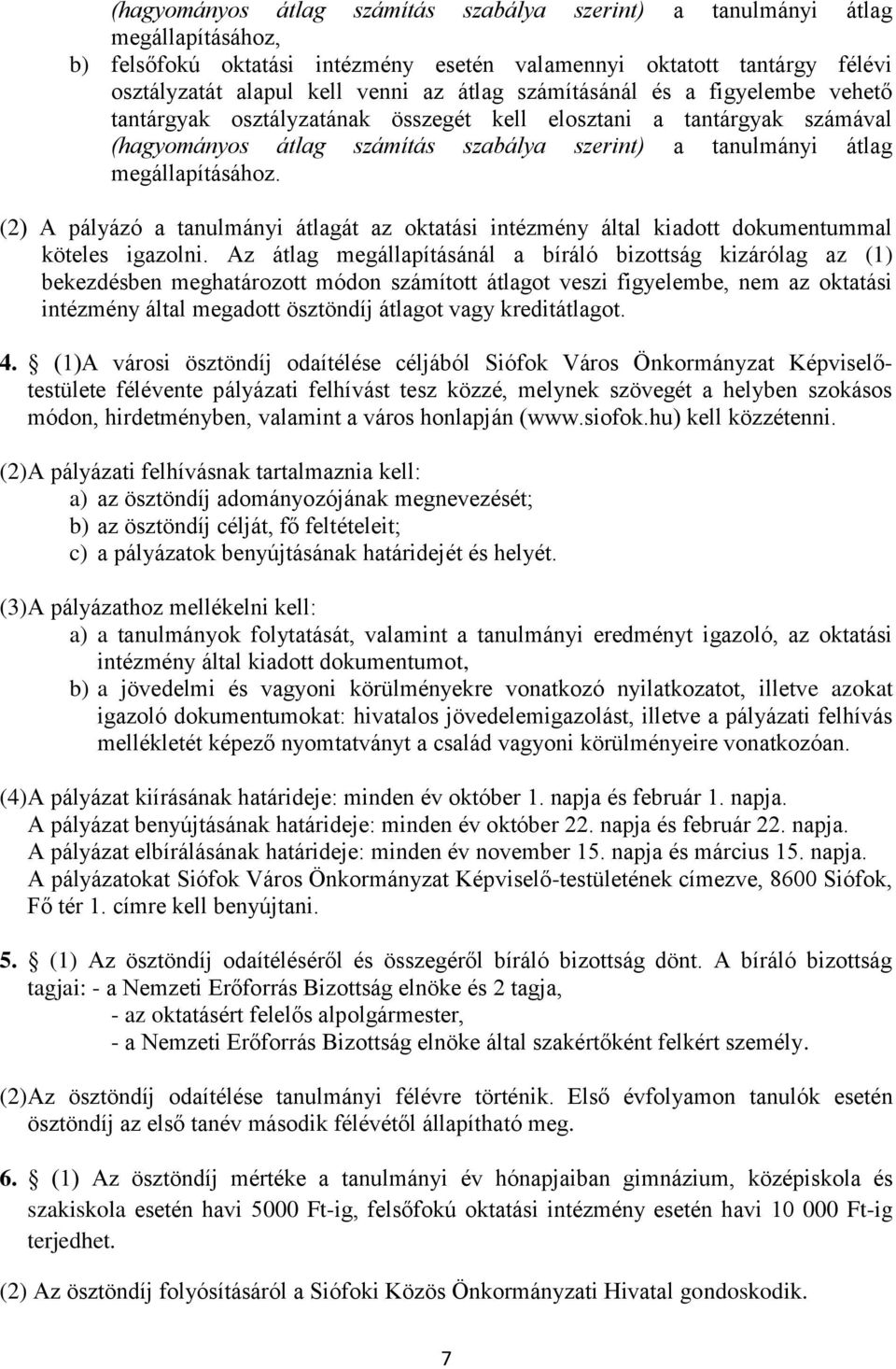 (hagyományos átlag számítás szabálya szerint) a tanulmányi átlag megállapításához,
b) felsőfokú oktatási intézmény esetén valamennyi oktatott tantárgy félévi osztályzatát alapul kell venni az átlag számításánál és a figyelembe vehető tantárgyak osztályzatának összegét kell elosztani a tantárgyak számával (hagyományos átlag számítás szabálya szerint) a tanulmányi átlag megállapításához.

(2) A pályázó a tanulmányi átlagát az oktatási intézmény által kiadott dokumentummal köteles igazolni. Az átlag megállapításánál a bíráló bizottság kizárólag az (1) bekezdésben meghatározott módon számított átlagot veszi figyelembe, nem az oktatási intézmény által megadott ösztöndíj átlagot vagy kreditátlagot.

4. § (1)A városi ösztöndíj odaítélése céljából Siófok Város Önkormányzat Képviselő-testülete félévente pályázati felhívást tesz közzé, melynek szövegét a helyben szokásos módon, hirdetményben, valamint a város honlapján (www.siofok.hu) kell közzétenni.

(2)A pályázati felhívásnak tartalmaznia kell:
a) az ösztöndíj adományozójának megnevezését;
b) az ösztöndíj célját, fő feltételeit;
c) a pályázatok benyújtásának határidejét és helyét.

(3)A pályázathoz mellékelni kell:
a) a tanulmányok folytatását, valamint a tanulmányi eredményt igazoló, az oktatási intézmény által kiadott dokumentumot,
b) a jövedelmi és vagyoni körülményekre vonatkozó nyilatkozatot, illetve azokat igazoló dokumentumokat: hivatalos jövedelemigazolást, illetve a pályázati felhívás mellékletét képező nyomtatványt a család vagyoni körülményeire vonatkozóan.

(4)A pályázat kiírásának határideje: minden év október 1. napja és február 1. napja.
A pályázat benyújtásának határideje: minden év október 22. napja és február 22. napja.
A pályázat elbírálásának határideje: minden év november 15. napja és március 15. napja.
A pályázatokat Siófok Város Önkormányzat Képviselő-testületének címezve, 8600 Siófok, Fő tér 1. címre kell benyújtani.

5. § (1) Az ösztöndíj odaítéléséről és összegéről bíráló bizottság dönt. A bíráló bizottság tagjai: - a Nemzeti Erőforrás Bizottság elnöke és 2 tagja,
- az oktatásért felelős alpolgármester,
- a Nemzeti Erőforrás Bizottság elnöke által szakértőként felkért személy.

(2)Az ösztöndíj odaítélése tanulmányi félévre történik. Első évfolyamon tanulók esetén ösztöndíj az első tanév második félévétől állapítható meg.

6. § (1) Az ösztöndíj mértéke a tanulmányi év hónapjaiban gimnázium, középiskola és szakiskola esetén havi 5000 Ft-ig, felsőfokú oktatási intézmény esetén havi 10 000 Ft-ig terjedhet.

(2) Az ösztöndíj folyósításáról a Siófoki Közös Önkormányzati Hivatal gondoskodik.

7